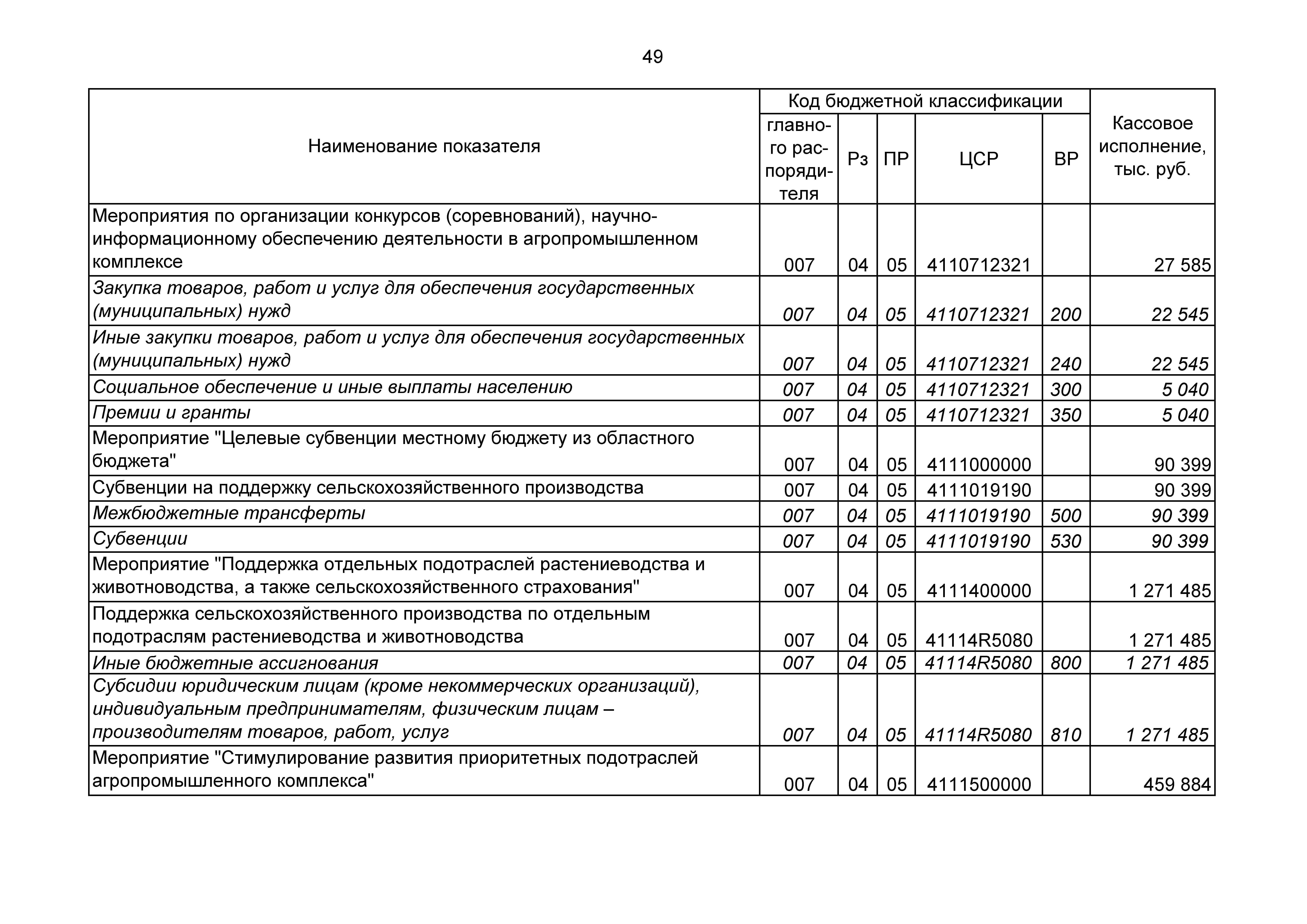 49

| Наименование показателя | Код бюджетной классификации | | | | | Кассовое исполнение, тыс. руб. |
|---|---|---|---|---|---|---|
| | главного распорядителя | Рз | ПР | ЦСР | ВР | |
| Мероприятия по организации конкурсов (соревнований), научно-информационному обеспечению деятельности в агропромышленном комплексе | 007 | 04 | 05 | 4110712321 | | 27 585 |
| Закупка товаров, работ и услуг для обеспечения государственных (муниципальных) нужд | 007 | 04 | 05 | 4110712321 | 200 | 22 545 |
| Иные закупки товаров, работ и услуг для обеспечения государственных (муниципальных) нужд | 007 | 04 | 05 | 4110712321 | 240 | 22 545 |
| Социальное обеспечение и иные выплаты населению | 007 | 04 | 05 | 4110712321 | 300 | 5 040 |
| Премии и гранты | 007 | 04 | 05 | 4110712321 | 350 | 5 040 |
| Мероприятие "Целевые субвенции местному бюджету из областного бюджета" | 007 | 04 | 05 | 4111000000 | | 90 399 |
| Субвенции на поддержку сельскохозяйственного производства | 007 | 04 | 05 | 4111019190 | | 90 399 |
| Межбюджетные трансферты | 007 | 04 | 05 | 4111019190 | 500 | 90 399 |
| Субвенции | 007 | 04 | 05 | 4111019190 | 530 | 90 399 |
| Мероприятие "Поддержка отдельных подотраслей растениеводства и животноводства, а также сельскохозяйственного страхования" | 007 | 04 | 05 | 4111400000 | | 1 271 485 |
| Поддержка сельскохозяйственного производства по отдельным подотраслям растениеводства и животноводства | 007 | 04 | 05 | 41114R5080 | | 1 271 485 |
| Иные бюджетные ассигнования | 007 | 04 | 05 | 41114R5080 | 800 | 1 271 485 |
| Субсидии юридическим лицам (кроме некоммерческих организаций), индивидуальным предпринимателям, физическим лицам – производителям товаров, работ, услуг | 007 | 04 | 05 | 41114R5080 | 810 | 1 271 485 |
| Мероприятие "Стимулирование развития приоритетных подотраслей агропромышленного комплекса" | 007 | 04 | 05 | 4111500000 | | 459 884 |